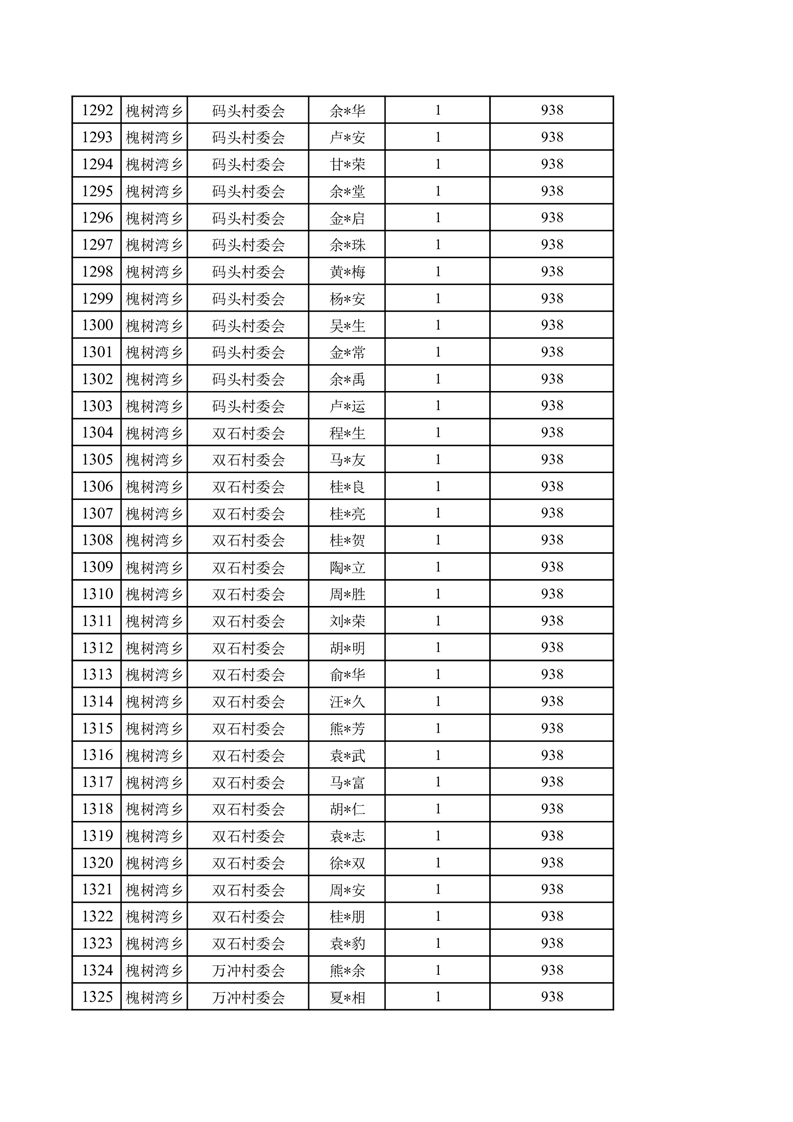 | 1292 | 槐树湾乡 | 码头村委会 | 余*华 | 1 | 938 |
|---|---|---|---|---|---|
| 1293 | 槐树湾乡 | 码头村委会 | 卢*安 | 1 | 938 |
| 1294 | 槐树湾乡 | 码头村委会 | 甘*荣 | 1 | 938 |
| 1295 | 槐树湾乡 | 码头村委会 | 余*堂 | 1 | 938 |
| 1296 | 槐树湾乡 | 码头村委会 | 金*启 | 1 | 938 |
| 1297 | 槐树湾乡 | 码头村委会 | 余*珠 | 1 | 938 |
| 1298 | 槐树湾乡 | 码头村委会 | 黄*梅 | 1 | 938 |
| 1299 | 槐树湾乡 | 码头村委会 | 杨*安 | 1 | 938 |
| 1300 | 槐树湾乡 | 码头村委会 | 吴*生 | 1 | 938 |
| 1301 | 槐树湾乡 | 码头村委会 | 金*常 | 1 | 938 |
| 1302 | 槐树湾乡 | 码头村委会 | 余*禹 | 1 | 938 |
| 1303 | 槐树湾乡 | 码头村委会 | 卢*运 | 1 | 938 |
| 1304 | 槐树湾乡 | 双石村委会 | 程*生 | 1 | 938 |
| 1305 | 槐树湾乡 | 双石村委会 | 马*友 | 1 | 938 |
| 1306 | 槐树湾乡 | 双石村委会 | 桂*良 | 1 | 938 |
| 1307 | 槐树湾乡 | 双石村委会 | 桂*亮 | 1 | 938 |
| 1308 | 槐树湾乡 | 双石村委会 | 桂*贺 | 1 | 938 |
| 1309 | 槐树湾乡 | 双石村委会 | 陶*立 | 1 | 938 |
| 1310 | 槐树湾乡 | 双石村委会 | 周*胜 | 1 | 938 |
| 1311 | 槐树湾乡 | 双石村委会 | 刘*荣 | 1 | 938 |
| 1312 | 槐树湾乡 | 双石村委会 | 胡*明 | 1 | 938 |
| 1313 | 槐树湾乡 | 双石村委会 | 俞*华 | 1 | 938 |
| 1314 | 槐树湾乡 | 双石村委会 | 汪*久 | 1 | 938 |
| 1315 | 槐树湾乡 | 双石村委会 | 熊*芳 | 1 | 938 |
| 1316 | 槐树湾乡 | 双石村委会 | 袁*武 | 1 | 938 |
| 1317 | 槐树湾乡 | 双石村委会 | 马*富 | 1 | 938 |
| 1318 | 槐树湾乡 | 双石村委会 | 胡*仁 | 1 | 938 |
| 1319 | 槐树湾乡 | 双石村委会 | 袁*志 | 1 | 938 |
| 1320 | 槐树湾乡 | 双石村委会 | 徐*双 | 1 | 938 |
| 1321 | 槐树湾乡 | 双石村委会 | 周*安 | 1 | 938 |
| 1322 | 槐树湾乡 | 双石村委会 | 桂*朋 | 1 | 938 |
| 1323 | 槐树湾乡 | 双石村委会 | 袁*豹 | 1 | 938 |
| 1324 | 槐树湾乡 | 万冲村委会 | 熊*余 | 1 | 938 |
| 1325 | 槐树湾乡 | 万冲村委会 | 夏*相 | 1 | 938 |